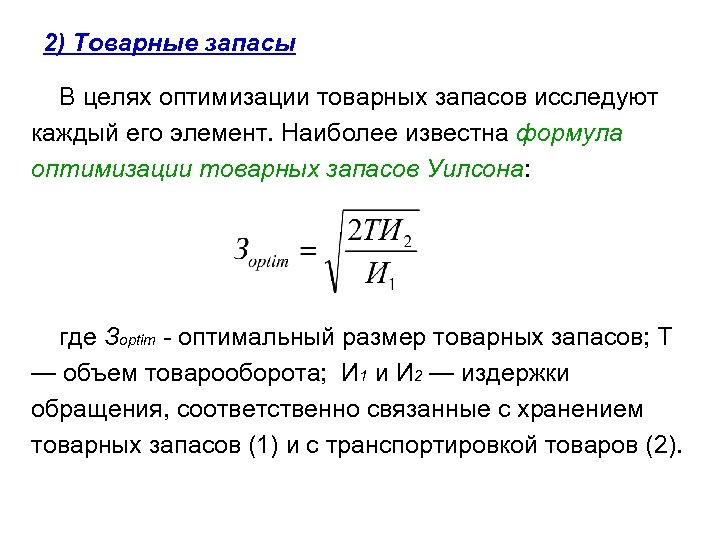 2) Товарные запасы

В целях оптимизации товарных запасов исследуют каждый его элемент. Наиболее известна формула оптимизации товарных запасов Уилсона:

$З_{optim} = \sqrt{\frac{2ТИ_2}{И_1}}$

где $З_{optim}$ - оптимальный размер товарных запасов; Т — объем товарооборота; $И_1$ и $И_2$ — издержки обращения, соответственно связанные с хранением товарных запасов (1) и с транспортировкой товаров (2).